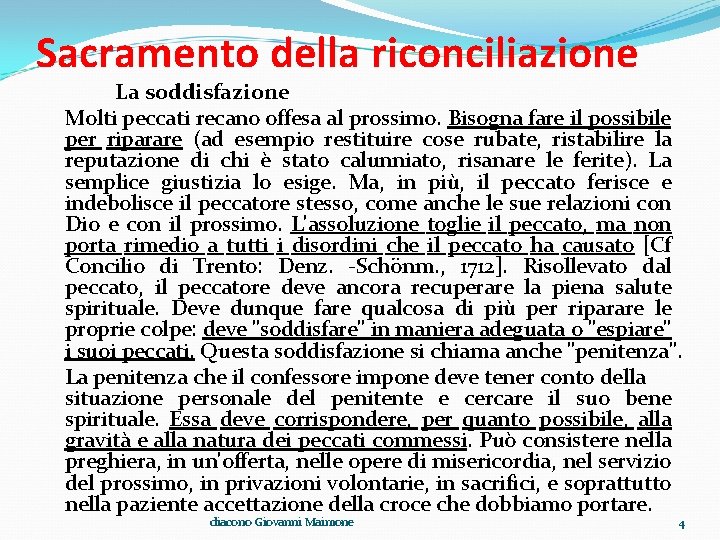 Sacramento della riconciliazione

La soddisfazione

Molti peccati recano offesa al prossimo. Bisogna fare il possibile per riparare (ad esempio restituire cose rubate, ristabilire la reputazione di chi è stato calunniato, risanare le ferite). La semplice giustizia lo esige. Ma, in più, il peccato ferisce e indebolisce il peccatore stesso, come anche le sue relazioni con Dio e con il prossimo. L'assoluzione toglie il peccato, ma non porta rimedio a tutti i disordini che il peccato ha causato [Cf Concilio di Trento: Denz. -Schönm., 1712]. Risollevato dal peccato, il peccatore deve ancora recuperare la piena salute spirituale. Deve dunque fare qualcosa di più per riparare le proprie colpe: deve "soddisfare" in maniera adeguata o "espiare" i suoi peccati. Questa soddisfazione si chiama anche "penitenza".

La penitenza che il confessore impone deve tener conto della situazione personale del penitente e cercare il suo bene spirituale. Essa deve corrispondere, per quanto possibile, alla gravità e alla natura dei peccati commessi. Può consistere nella preghiera, in un'offerta, nelle opere di misericordia, nel servizio del prossimo, in privazioni volontarie, in sacrifici, e soprattutto nella paziente accettazione della croce che dobbiamo portare.

diacono Giovanni Maimone

4